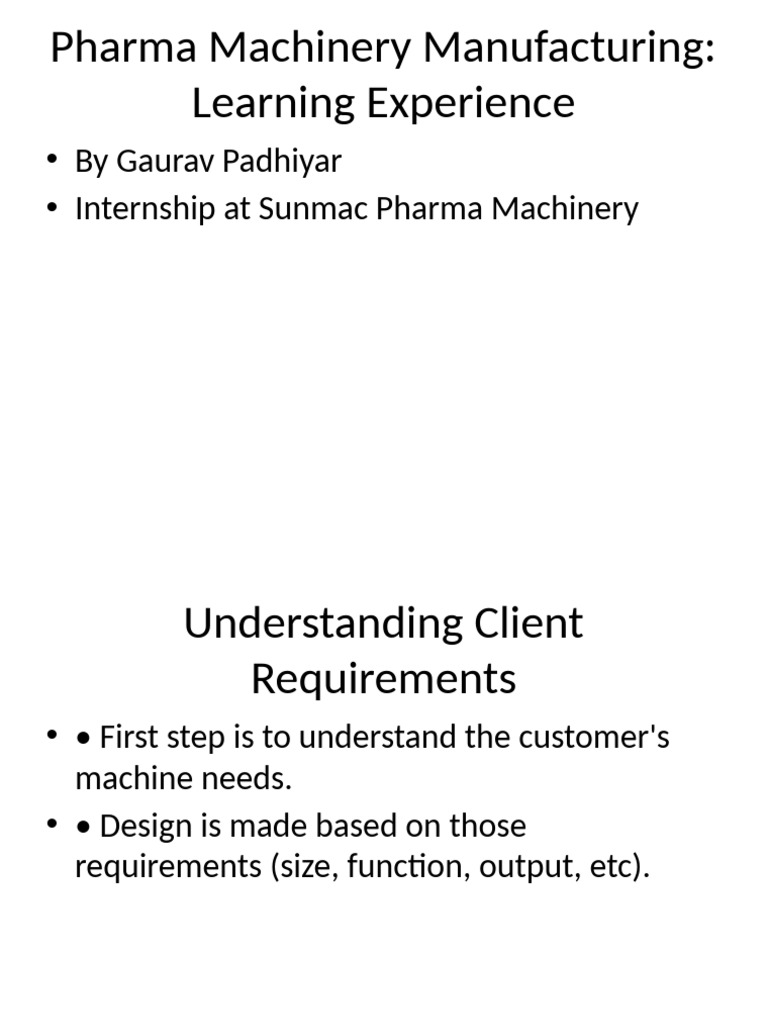 Pharma Machinery Manufacturing: Learning Experience

• By Gaurav Padhiyar
• Internship at Sunmac Pharma Machinery

Understanding Client Requirements

• • First step is to understand the customer's machine needs.
• • Design is made based on those requirements (size, function, output, etc).